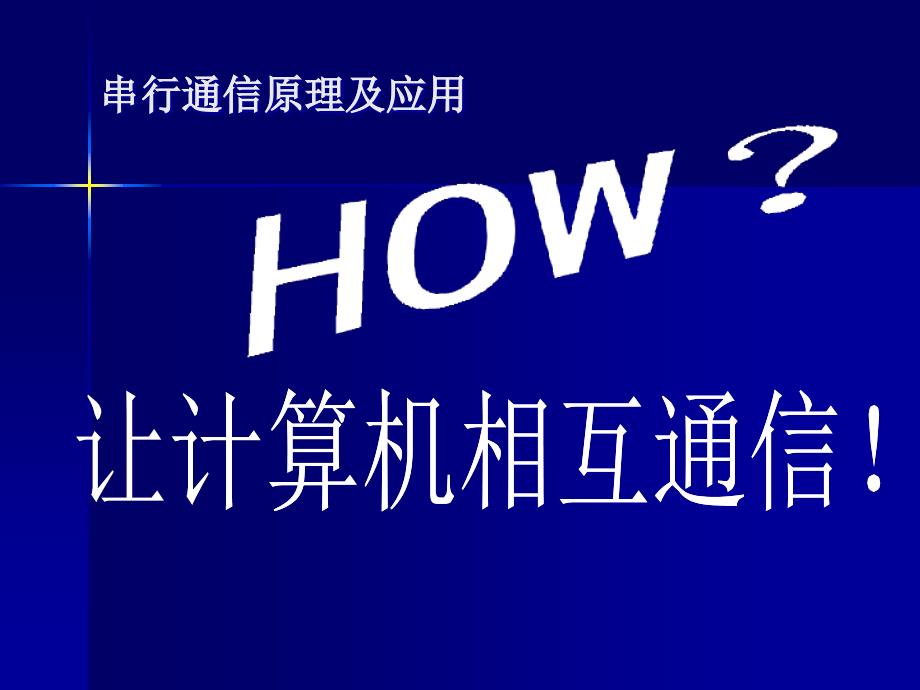 串行通信原理及应用

HOW ?

让计算机相互通信！